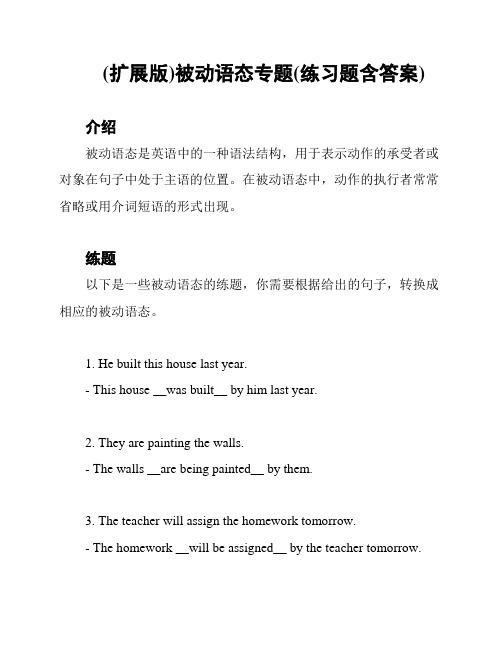 (扩展版)被动语态专题(练习题含答案)

介绍

被动语态是英语中的一种语法结构，用于表示动作的承受者或对象在句子中处于主语的位置。在被动语态中，动作的执行者常常省略或用介词短语的形式出现。

练题

以下是一些被动语态的练题，你需要根据给出的句子，转换成相应的被动语态。

1. He built this house last year.
- This house __was built__ by him last year.

2. They are painting the walls.
- The walls __are being painted__ by them.

3. The teacher will assign the homework tomorrow.
- The homework __will be assigned__ by the teacher tomorrow.